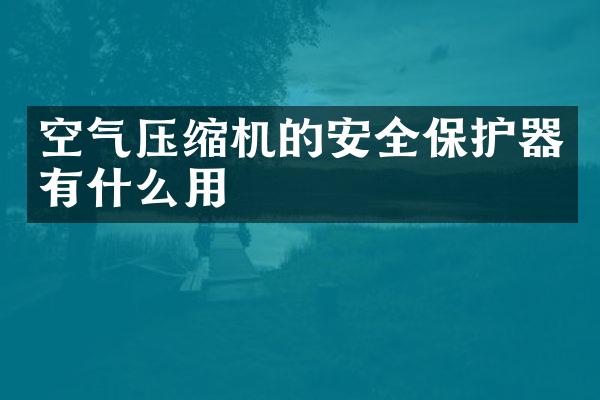 空气压缩机的安全保护器有什么用